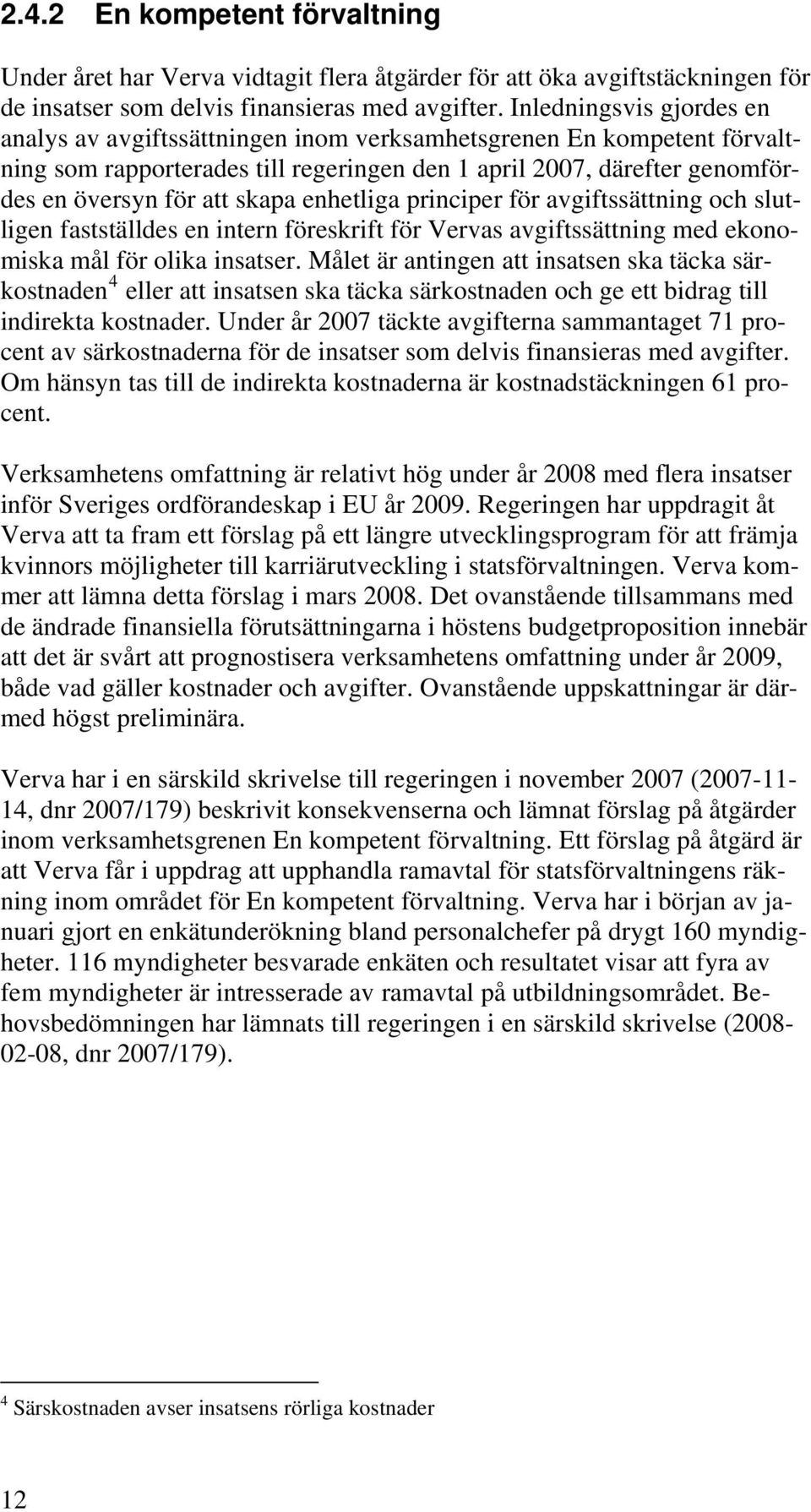 2.4.2 En kompetent förvaltning

Under året har Verva vidtagit flera åtgärder för att öka avgiftstäckningen för de insatser som delvis finansieras med avgifter. Inledningsvis gjordes en analys av avgiftssättningen inom verksamhetsgrenen En kompetent förvaltning som rapporterades till regeringen den 1 april 2007, därefter genomfördes en översyn för att skapa enhetliga principer för avgiftssättning och slutligen fastställdes en intern föreskrift för Vervas avgiftssättning med ekonomiska mål för olika insatser. Målet är antingen att insatsen ska täcka särkostnaden $^4$ eller att insatsen ska täcka särkostnaden och ge ett bidrag till indirekta kostnader. Under år 2007 täckte avgifterna sammantaget 71 procent av särkostnaderna för de insatser som delvis finansieras med avgifter. Om hänsyn tas till de indirekta kostnaderna är kostnadstäckningen 61 procent.

Verksamhetens omfattning är relativt hög under år 2008 med flera insatser inför Sveriges ordförandeskap i EU år 2009. Regeringen har uppdragit åt Verva att ta fram ett förslag på ett längre utvecklingsprogram för att främja kvinnors möjligheter till karriärutveckling i statsförvaltningen. Verva kommer att lämna detta förslag i mars 2008. Det ovanstående tillsammans med de ändrade finansiella förutsättningarna i höstens budgetproposition innebär att det är svårt att prognostisera verksamhetens omfattning under år 2009, både vad gäller kostnader och avgifter. Ovanstående uppskattningar är därmed högst preliminära.

Verva har i en särskild skrivelse till regeringen i november 2007 (2007-11-14, dnr 2007/179) beskrivit konsekvenserna och lämnat förslag på åtgärder inom verksamhetsgrenen En kompetent förvaltning. Ett förslag på åtgärd är att Verva får i uppdrag att upphandla ramavtal för statsförvaltningens räkning inom området för En kompetent förvaltning. Verva har i början av januari gjort en enkätunderökning bland personalchefer på drygt 160 myndigheter. 116 myndigheter besvarade enkäten och resultatet visar att fyra av fem myndigheter är intresserade av ramavtal på utbildningsområdet. Behovsbedömningen har lämnats till regeringen i en särskild skrivelse (2008-02-08, dnr 2007/179).

$^4$ Särskostnaden avser insatsens rörliga kostnader

12